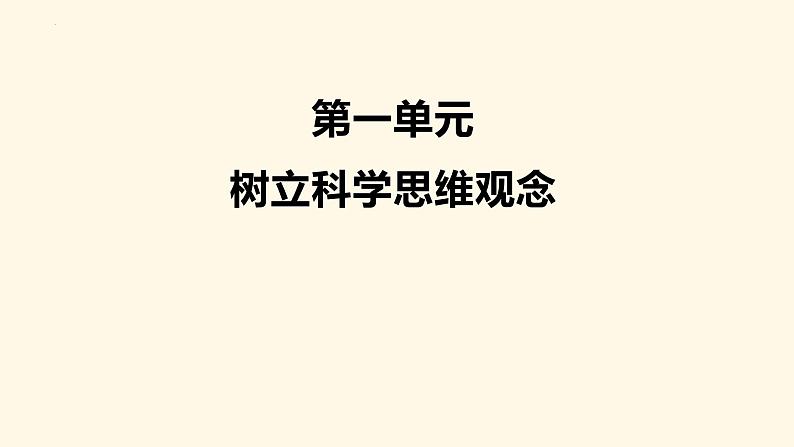 第一单元

树立科学思维观念